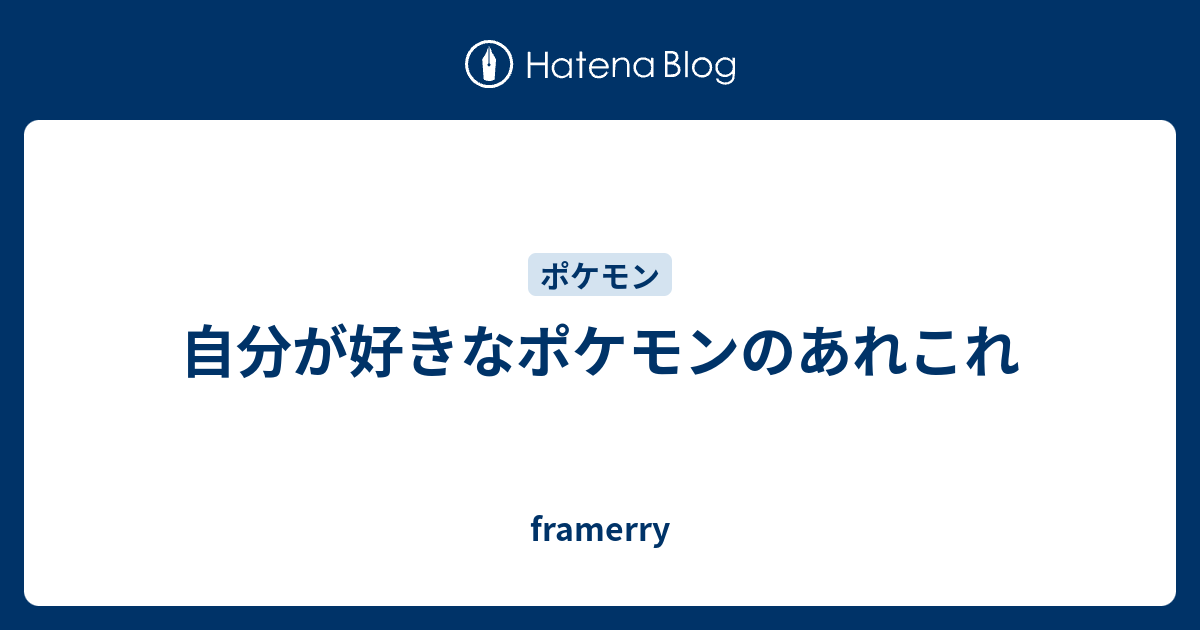 Hatena Blog

ポケモン

自分が好きなポケモンのあれこれ

framerry